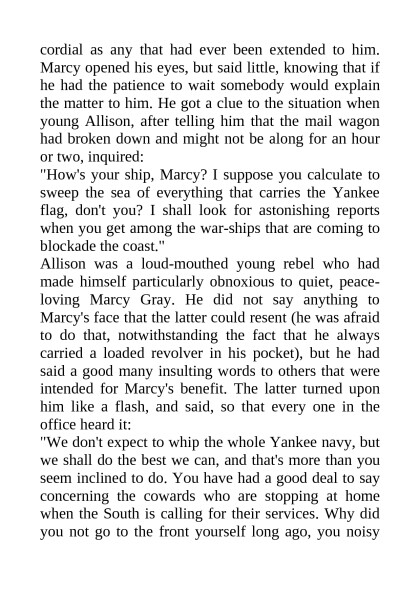 cordial as any that had ever been extended to him. Marcy opened his eyes, but said little, knowing that if he had the patience to wait somebody would explain the matter to him. He got a clue to the situation when young Allison, after telling him that the mail wagon had broken down and might not be along for an hour or two, inquired:
"How's your ship, Marcy? I suppose you calculate to sweep the sea of everything that carries the Yankee flag, don't you? I shall look for astonishing reports when you get among the war-ships that are coming to blockade the coast."
Allison was a loud-mouthed young rebel who had made himself particularly obnoxious to quiet, peace-loving Marcy Gray. He did not say anything to Marcy's face that the latter could resent (he was afraid to do that, notwithstanding the fact that he always carried a loaded revolver in his pocket), but he had said a good many insulting words to others that were intended for Marcy's benefit. The latter turned upon him like a flash, and said, so that every one in the office heard it:
"We don't expect to whip the whole Yankee navy, but we shall do the best we can, and that's more than you seem inclined to do. You have had a good deal to say concerning the cowards who are stopping at home when the South is calling for their services. Why did you not go to the front yourself long ago, you noisy